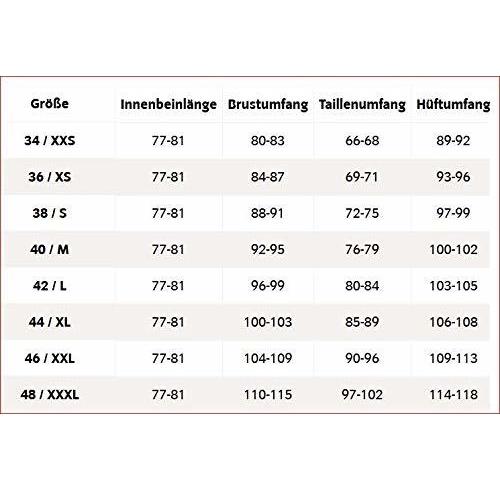 | Größe | Innenbeinlänge | Brustumfang | Taillenumfang | Hüftumfang |
|---|---|---|---|---|
| 34 / XXS | 77-81 | 80-83 | 66-68 | 89-92 |
| 36 / XS | 77-81 | 84-87 | 69-71 | 93-96 |
| 38 / S | 77-81 | 88-91 | 72-75 | 97-99 |
| 40 / M | 77-81 | 92-95 | 76-79 | 100-102 |
| 42 / L | 77-81 | 96-99 | 80-84 | 103-105 |
| 44 / XL | 77-81 | 100-103 | 85-89 | 106-108 |
| 46 / XXL | 77-81 | 104-109 | 90-96 | 109-113 |
| 48 / XXXL | 77-81 | 110-115 | 97-102 | 114-118 |